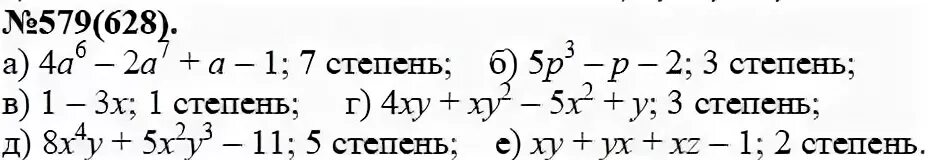 №579(628).
а) $4a^6 - 2a^7 + a - 1$; 7 степень; б) $5p^3 - p - 2$; 3 степень;
в) $1 - 3x$; 1 степень; г) $4xy + xy^2 - 5x^2 + y$; 3 степень;
д) $8x^4y + 5x^2y^3 - 11$; 5 степень; е) $xy + yx + xz - 1$; 2 степень.